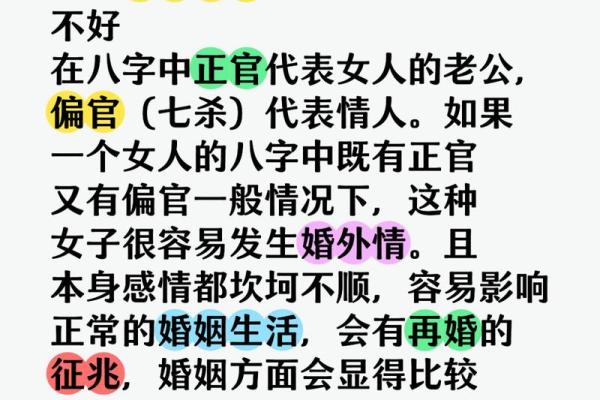 不好
在八字中正官代表女人的老公，偏官（七杀）代表情人。如果一个女人的八字中既有正官又有偏官一般情况下，这种女子很容易发生婚外情。且本身感情都坎坷不顺，容易影响正常的婚姻生活，会有再婚的征兆，婚姻方面会显得比较